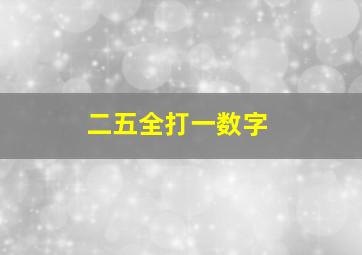 二五全打一数字